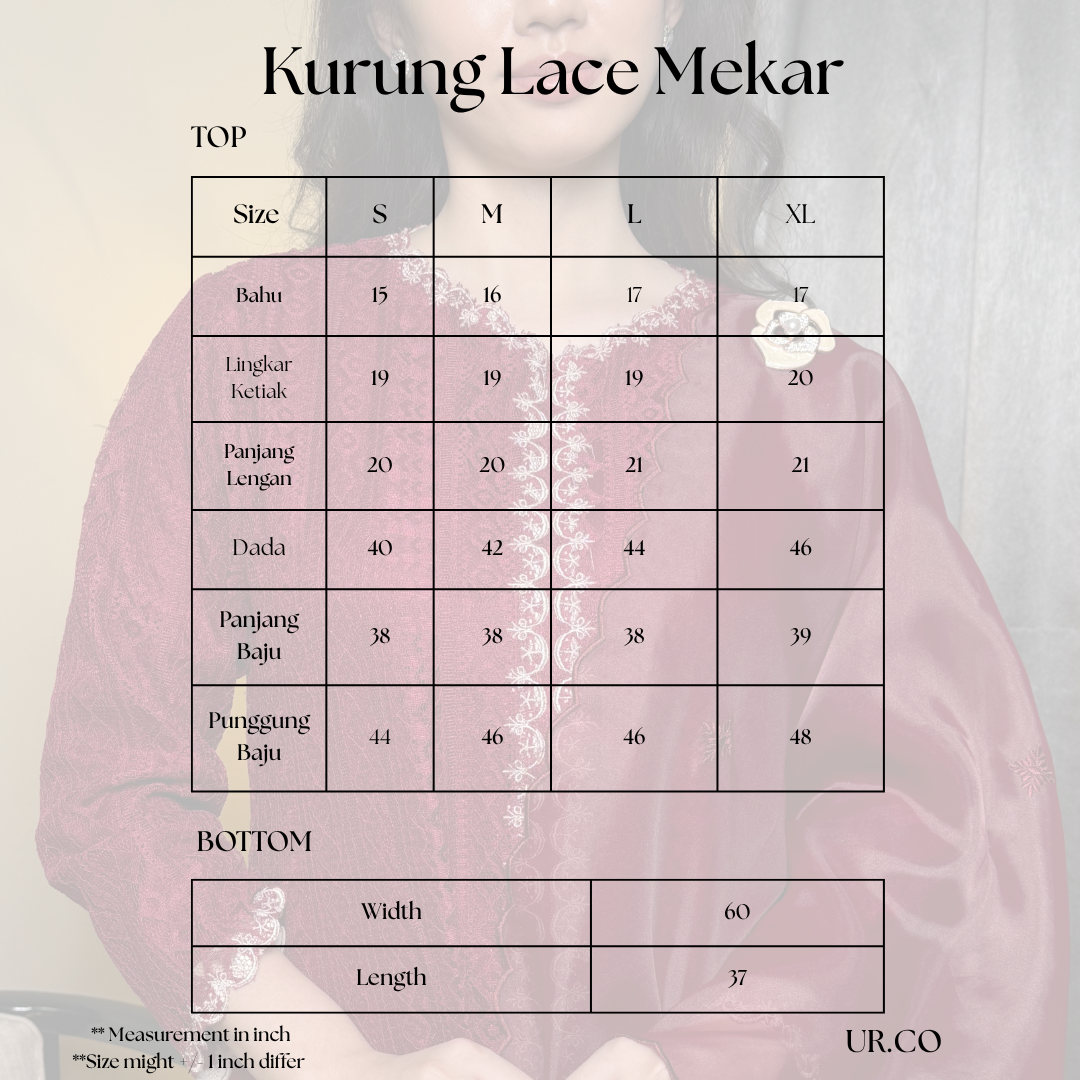 Kurung Lace Mekar

TOP

| Size | S | M | L | XL |
|---|---|---|---|---|
| Bahu | 15 | 16 | 17 | 17 |
| Lingkar Ketiak | 19 | 19 | 19 | 20 |
| Panjang Lengan | 20 | 20 | 21 | 21 |
| Dada | 40 | 42 | 44 | 46 |
| Panjang Baju | 38 | 38 | 38 | 39 |
| Punggung Baju | 44 | 46 | 46 | 48 |

BOTTOM

| Width | 60 |
|---|---|
| Length | 37 |

** Measurement in inch
**Size might +/- 1 inch differ

UR.CO